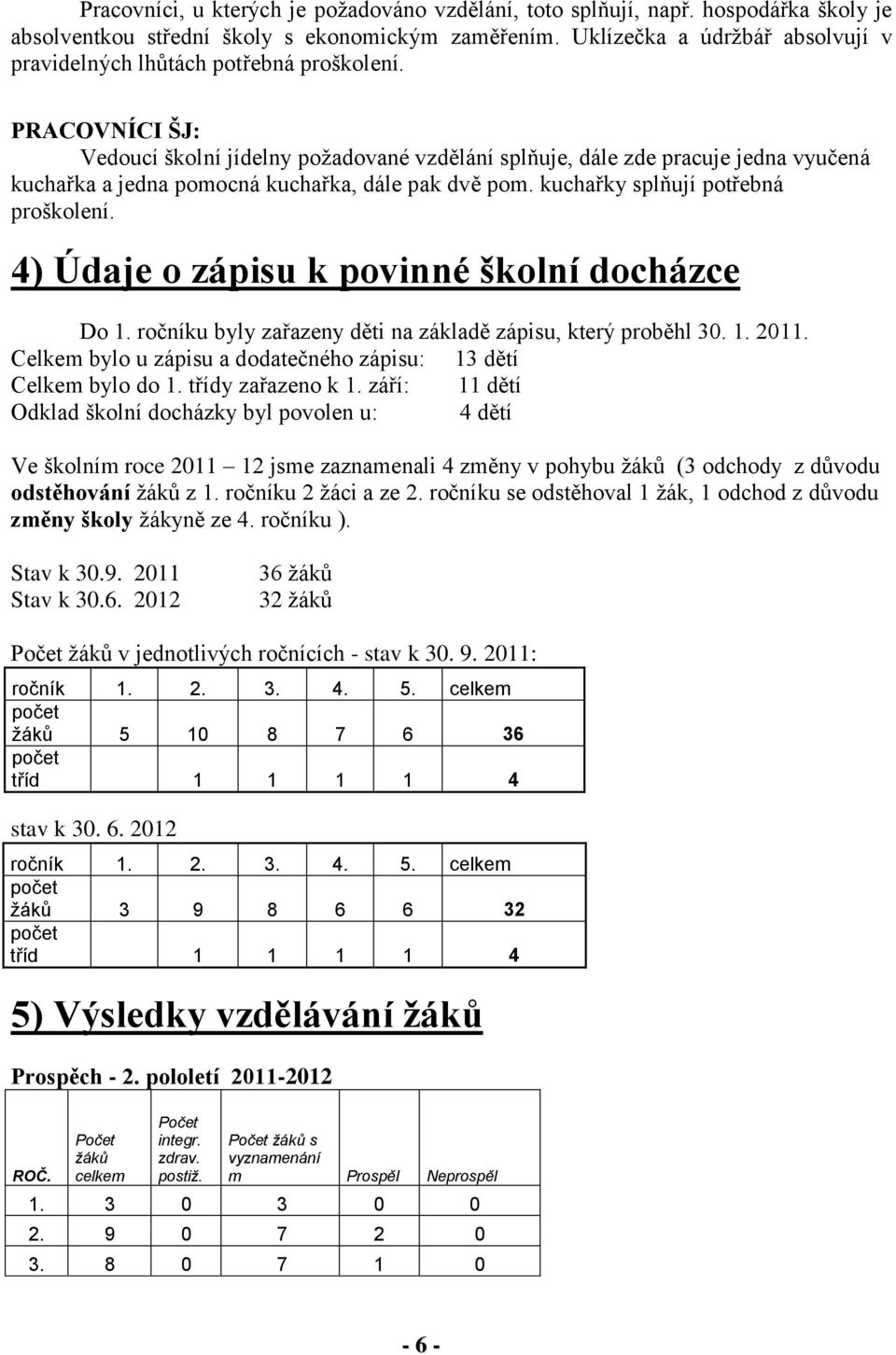 Pracovníci, u kterých je požadováno vzdělání, toto splňují, např. hospodářka školy je absolventkou střední školy s ekonomickým zaměřením. Uklízečka a údržbář absolvují v pravidelných lhůtách potřebná proškolení.

PRACOVNÍCI ŠJ:
Vedoucí školní jídelny požadované vzdělání splňuje, dále zde pracuje jedna vyučená kuchařka a jedna pomocná kuchařka, dále pak dvě pom. kuchařky splňují potřebná proškolení.

4) Údaje o zápisu k povinné školní docházce

Do 1. ročníku byly zařazeny děti na základě zápisu, který proběhl 30. 1. 2011.
Celkem bylo u zápisu a dodatečného zápisu: 13 dětí
Celkem bylo do 1. třídy zařazeno k 1. září: 11 dětí
Odklad školní docházky byl povolen u: 4 dětí

Ve školním roce 2011 12 jsme zaznamenali 4 změny v pohybu žáků (3 odchody z důvodu odstěhování žáků z 1. ročníku 2 žáci a ze 2. ročníku se odstěhoval 1 žák, 1 odchod z důvodu změny školy žákyně ze 4. ročníku ).

Stav k 30.9. 2011 36 žáků
Stav k 30.6. 2012 32 žáků

Počet žáků v jednotlivých ročnících - stav k 30. 9. 2011:

| ročník | 1. | 2. | 3. | 4. | 5. | celkem |
|---|---|---|---|---|---|---|
| počet žáků | 5 | 10 | 8 | 7 | 6 | 36 |
| počet tříd | | 1 | 1 | 1 | 1 | 4 |

stav k 30. 6. 2012

| ročník | 1. | 2. | 3. | 4. | 5. | celkem |
|---|---|---|---|---|---|---|
| počet žáků | 3 | 9 | 8 | 6 | 6 | 32 |
| počet tříd | | 1 | 1 | 1 | 1 | 4 |

5) Výsledky vzdělávání žáků

Prospěch - 2. pololetí 2011-2012

| ROČ. | Počet žáků celkem | Počet integr. zdrav. postiž. | Počet žáků s vyznamenáním | Prospěl | Neprospěl |
|---|---|---|---|---|---|
| 1. | 3 | 0 | 3 | 0 | 0 |
| 2. | 9 | 0 | 7 | 2 | 0 |
| 3. | 8 | 0 | 7 | 1 | 0 |

- 6 -